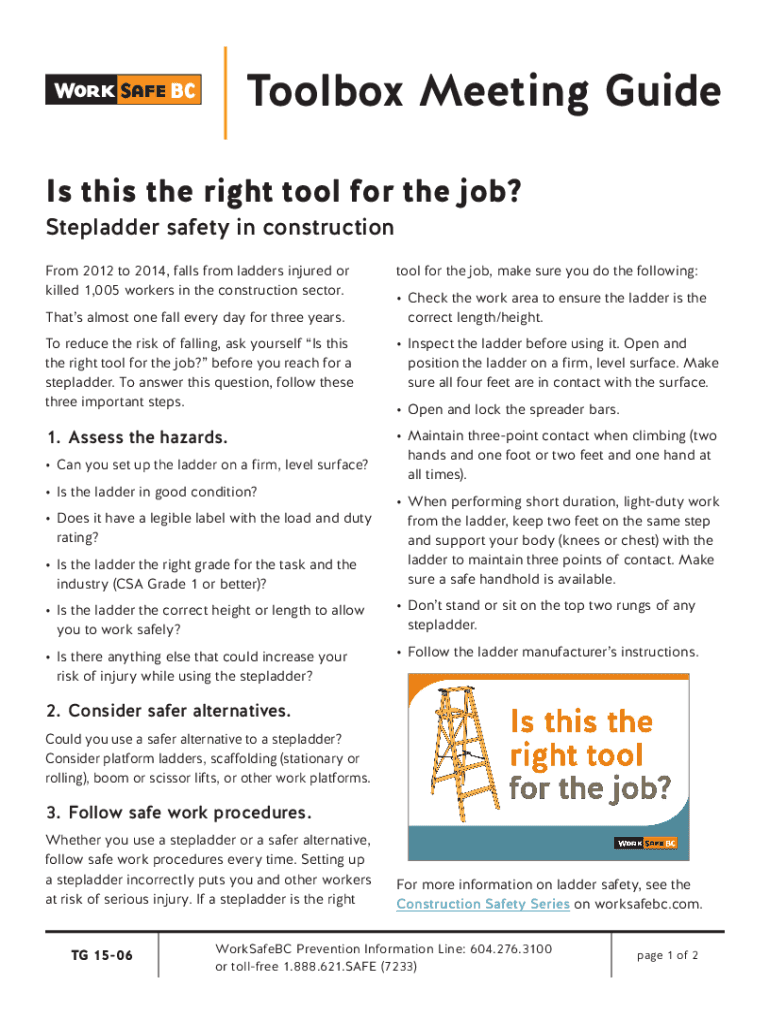 WORK SAFE BC

Toolbox Meeting Guide

Is this the right tool for the job?

Stepladder safety in construction

From 2012 to 2014, falls from ladders injured or killed 1,005 workers in the construction sector.

That's almost one fall every day for three years.

To reduce the risk of falling, ask yourself "Is this the right tool for the job?" before you reach for a stepladder. To answer this question, follow these three important steps.

1. Assess the hazards.

• Can you set up the ladder on a firm, level surface?

• Is the ladder in good condition?

• Does it have a legible label with the load and duty rating?

• Is the ladder the right grade for the task and the industry (CSA Grade 1 or better)?

• Is the ladder the correct height or length to allow you to work safely?

• Is there anything else that could increase your risk of injury while using the stepladder?

2. Consider safer alternatives.

Could you use a safer alternative to a stepladder? Consider platform ladders, scaffolding (stationary or rolling), boom or scissor lifts, or other work platforms.

3. Follow safe work procedures.

Whether you use a stepladder or a safer alternative, follow safe work procedures every time. Setting up a stepladder incorrectly puts you and other workers at risk of serious injury. If a stepladder is the right tool for the job, make sure you do the following:

• Check the work area to ensure the ladder is the correct length/height.

• Inspect the ladder before using it. Open and position the ladder on a firm, level surface. Make sure all four feet are in contact with the surface.

• Open and lock the spreader bars.

• Maintain three-point contact when climbing (two hands and one foot or two feet and one hand at all times).

• When performing short duration, light-duty work from the ladder, keep two feet on the same step and support your body (knees or chest) with the ladder to maintain three points of contact. Make sure a safe handhold is available.

• Don't stand or sit on the top two rungs of any stepladder.

• Follow the ladder manufacturer's instructions.

Is this the right tool for the job?

WORK SAFE BC

For more information on ladder safety, see the Construction Safety Series on worksafebc.com.

TG 15-06

WorkSafeBC Prevention Information Line: 604.276.3100 or toll-free 1.888.621.SAFE (7233)

page 1 of 2